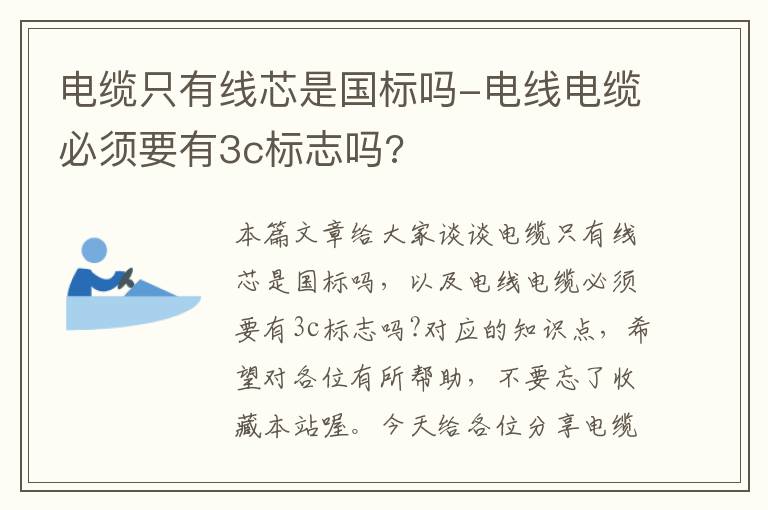 电缆只有线芯是国标吗-电线电缆必须要有3c标志吗?

本篇文章给大家谈谈电缆只有线芯是国标吗，以及电线电缆必须要有3c标志吗?对应的知识点，希望对各位有所帮助，不要忘了收藏本站喔。今天给各位分享电缆